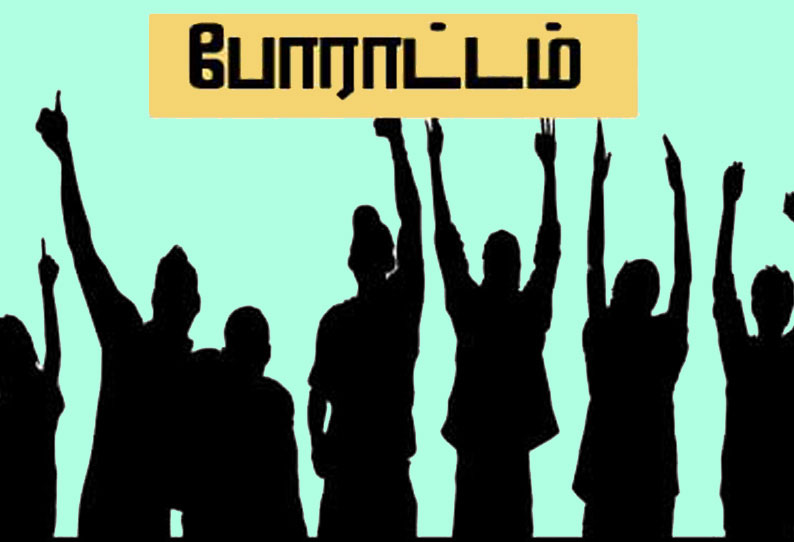 போராட்டம்